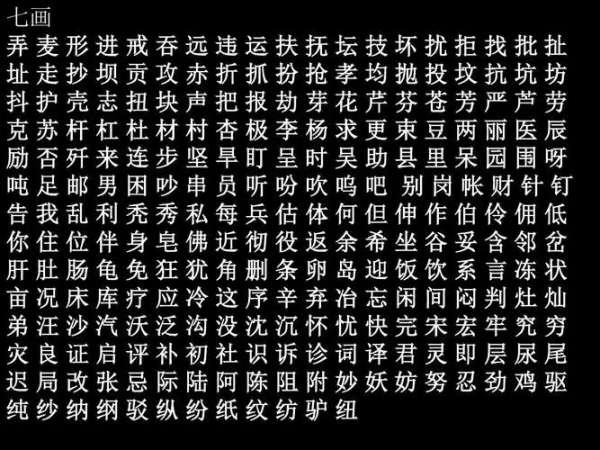 七画
弄 麦 形 进 戒 吞 远 违 运 扶 抚 坛 技 坏 扰 拒 找 批 扯
址 走 抄 坝 贡 攻 赤 折 抓 扮 抢 孝 均 抛 投 坟 抗 坑 坊
抖 护 壳 志 扭 块 声 把 报 劫 芽 花 芹 芬 苍 芳 严 芦 劳
克 苏 杆 杠 杜 材 村 杏 极 李 杨 求 更 束 豆 两 丽 医 辰
励 否 歼 来 连 步 坚 旱 盯 呈 时 吴 助 县 里 呆 园 围 呀
吨 足 邮 男 困 吵 串 员 听 吩 吹 呜 吧 别 岗 帐 财 针 钉
告 我 乱 利 秃 秀 私 每 兵 估 体 何 但 伸 作 伯 伶 佣 低
你 住 位 伴 身 皂 佛 近 彻 役 返 余 希 坐 谷 妥 含 邻 岔
肝 肚 肠 龟 免 狂 犹 角 删 条 卵 岛 迎 饭 饮 系 言 冻 状
亩 况 床 库 疗 应 冷 这 序 辛 弃 冶 忘 闲 间 闷 判 灶 灿
弟 汪 沙 汽 沃 泛 沟 没 沈 沉 怀 忧 快 完 宋 宏 牢 究 穷
灾 良 证 启 评 补 初 社 识 诉 诊 词 译 君 灵 即 层 尿 尾
迟 局 改 张 忌 际 陆 阿 陈 阻 附 妙 妖 妨 努 忍 劲 鸡 驱
纯 纱 纳 纲 驳 纵 纷 纸 纹 纺 驴 纽